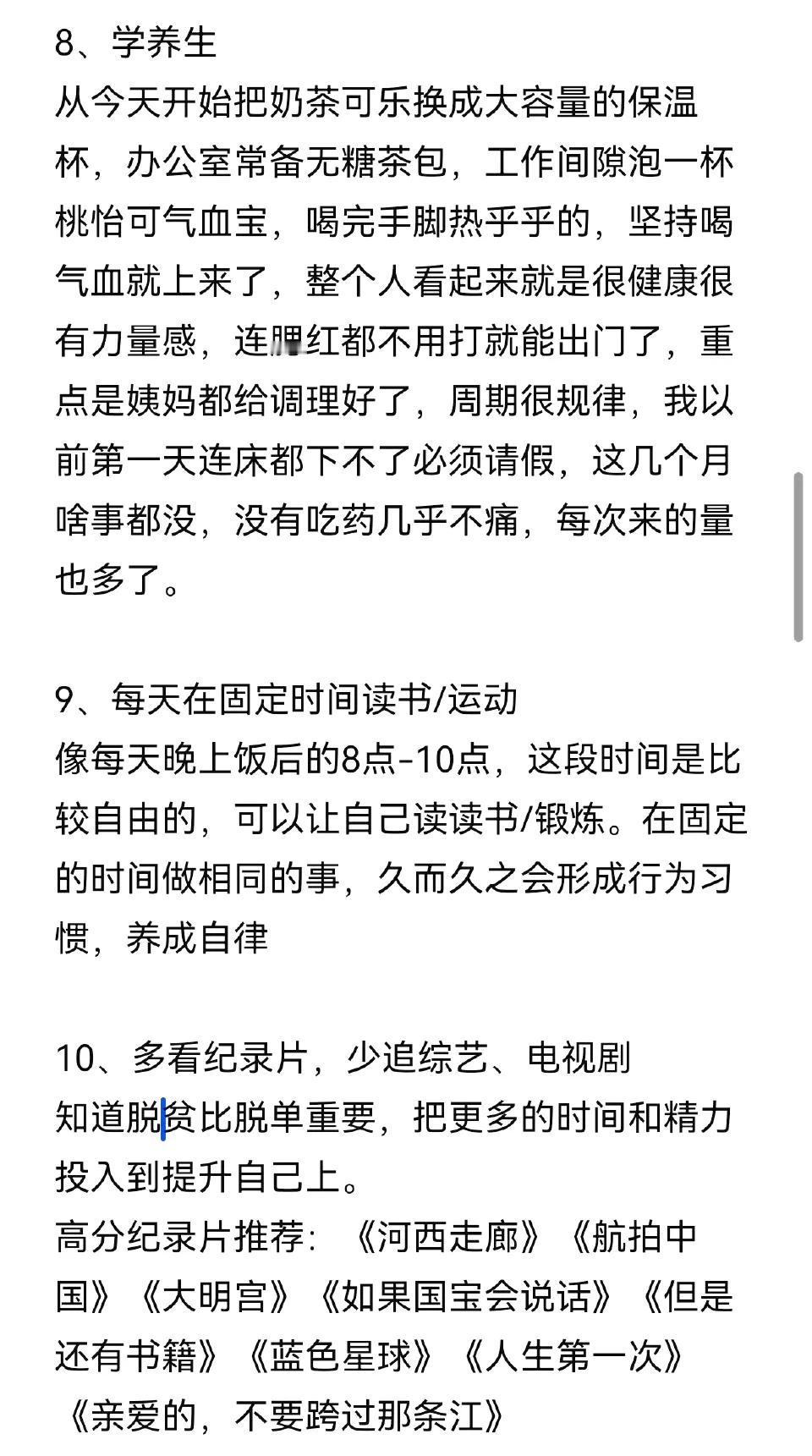 8、学养生
从今天开始把奶茶可乐换成大容量的保温杯，办公室常备无糖茶包，工作间隙泡一杯桃怡可气血宝，喝完手脚热乎乎的，坚持喝气血就上来了，整个人看起来就是很健康很有力量感，连腮红都不用打就能出门了，重点是姨妈都给调理好了，周期很规律，我以前第一天连床都下不了必须请假，这几个月啥事都没，没有吃药几乎不痛，每次来的量也多了。

9、每天在固定时间读书/运动
像每天晚上饭后的8点-10点，这段时间是比较自由的，可以让自己读读书/锻炼。在固定的时间做相同的事，久而久之会形成行为习惯，养成自律

10、多看纪录片，少追综艺、电视剧
知道脱贫比脱单重要，把更多的时间和精力投入到提升自己上。
高分纪录片推荐：《河西走廊》《航拍中国》《大明宫》《如果国宝会说话》《但是还有书籍》《蓝色星球》《人生第一次》《亲爱的，不要跨过那条江》